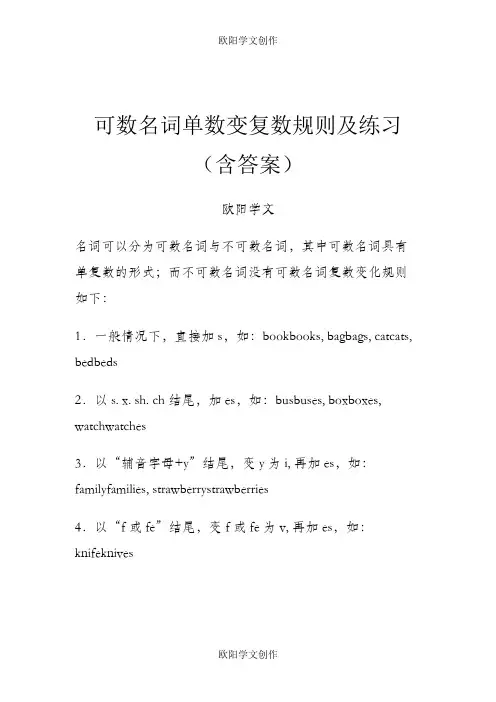 欧阳学文创作

可数名词单数变复数规则及练习（含答案）

欧阳学文

名词可以分为可数名词与不可数名词，其中可数名词具有单复数的形式；而不可数名词没有可数名词复数变化规则如下：

1．一般情况下，直接加 s，如：bookbooks, bagbags, catcats, bedbeds

2．以 s. x. sh. ch 结尾，加 es，如：busbuses, boxboxes, watchwatches

3．以“辅音字母+y”结尾，变 y 为 i, 再加 es，如：familyfamilies, strawberrystrawberries

4．以“f 或 fe”结尾，变 f 或 fe 为 v, 再加 es，如：knifeknives

欧阳学文创作